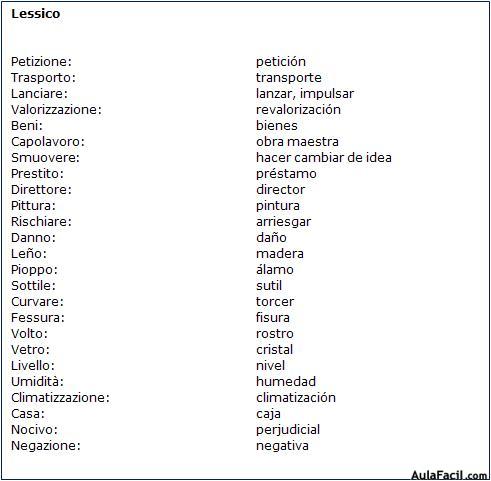 **Lessico**

| | |
|---|---|
| Petizione: | petición |
| Trasporto: | transporte |
| Lanciare: | lanzar, impulsar |
| Valorizzazione: | revalorización |
| Beni: | bienes |
| Capolavoro: | obra maestra |
| Smuovere: | hacer cambiar de idea |
| Prestito: | préstamo |
| Direttore: | director |
| Pittura: | pintura |
| Rischiare: | arriesgar |
| Danno: | daño |
| Leño: | madera |
| Pioppo: | álamo |
| Sottile: | sutil |
| Curvare: | torcer |
| Fessura: | fisura |
| Volto: | rostro |
| Vetro: | cristal |
| Livello: | nivel |
| Umidità: | humedad |
| Climatizzazione: | climatización |
| Casa: | caja |
| Nocivo: | perjudicial |
| Negazione: | negativa |

AulaFacil.com